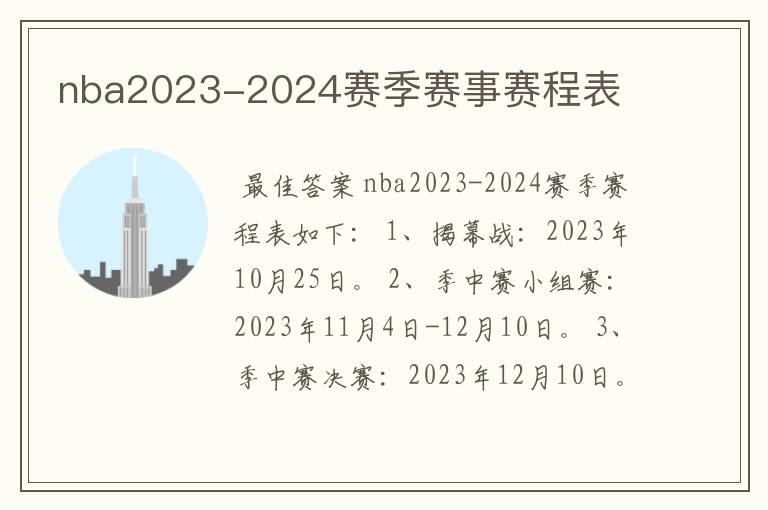 nba2023-2024赛季赛事赛程表

最佳答案 nba2023-2024赛季赛程表如下：1、揭幕战：2023年10月25日。2、季中赛小组赛：2023年11月4日-12月10日。3、季中赛决赛：2023年12月10日。